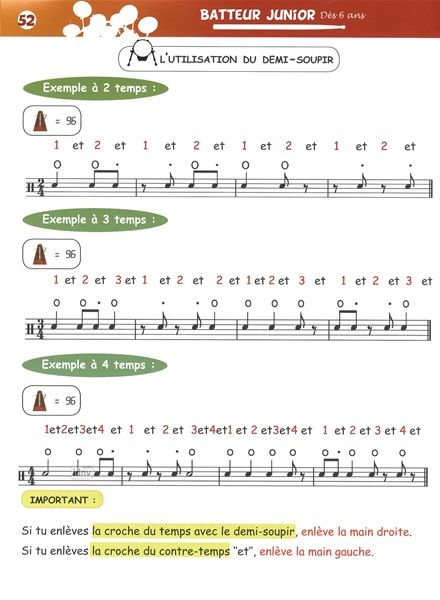 52

BATTEUR JUNIOR Dès 6 ans

L'UTILISATION DU DEMI-SOUPIR

Exemple à 2 temps :

= 96

1 et 2 et 1 et 2 et 1 et 2 et 1 et 2 et

Exemple à 3 temps :

= 96

1 et 2 et 3 et 1 et 2 et 2 et 1 et 2 et 3 et 1 et 2 et 3 et

Exemple à 4 temps :

= 96

1et2et3et4 et 1 et 2 et 3et4et1 et 2 et3et4 et 1 et 2 et 3 et 4 et

IMPORTANT :

Si tu enlèves la croche du temps avec le demi-soupir, enlève la main droite.

Si tu enlèves la croche du contre-temps "et", enlève la main gauche.